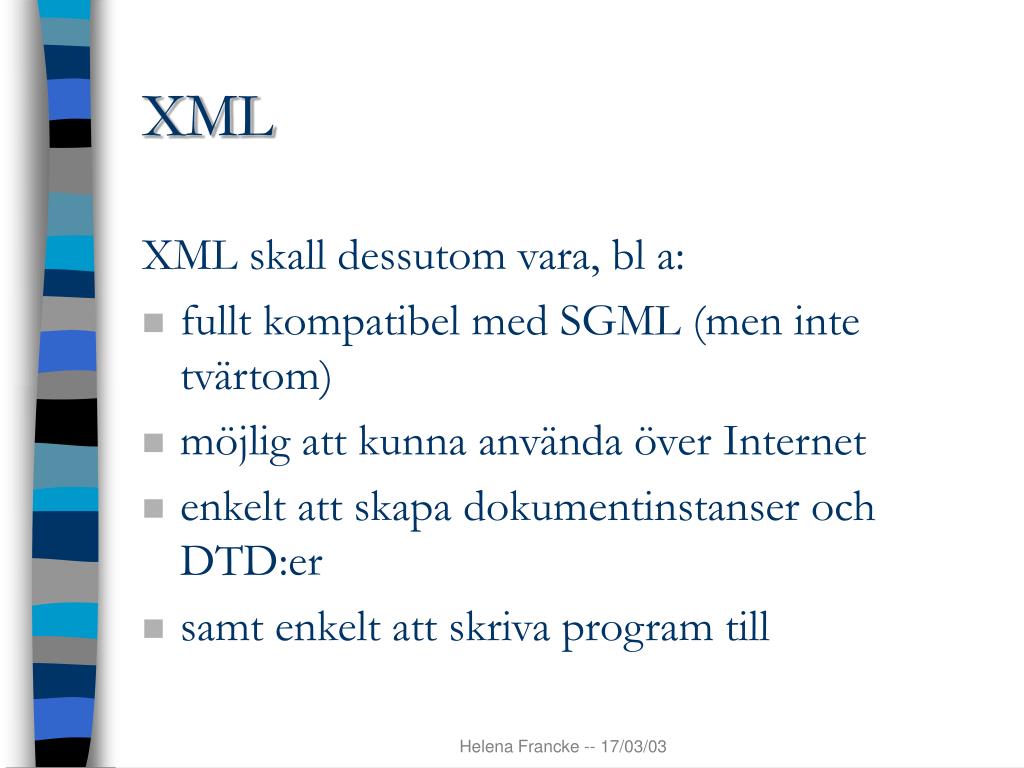 XML

XML skall dessutom vara, bl a:

- fullt kompatibel med SGML (men inte tvärtom)
- möjlig att kunna använda över Internet
- enkelt att skapa dokumentinstanser och DTD:er
- samt enkelt att skriva program till

Helena Francke -- 17/03/03